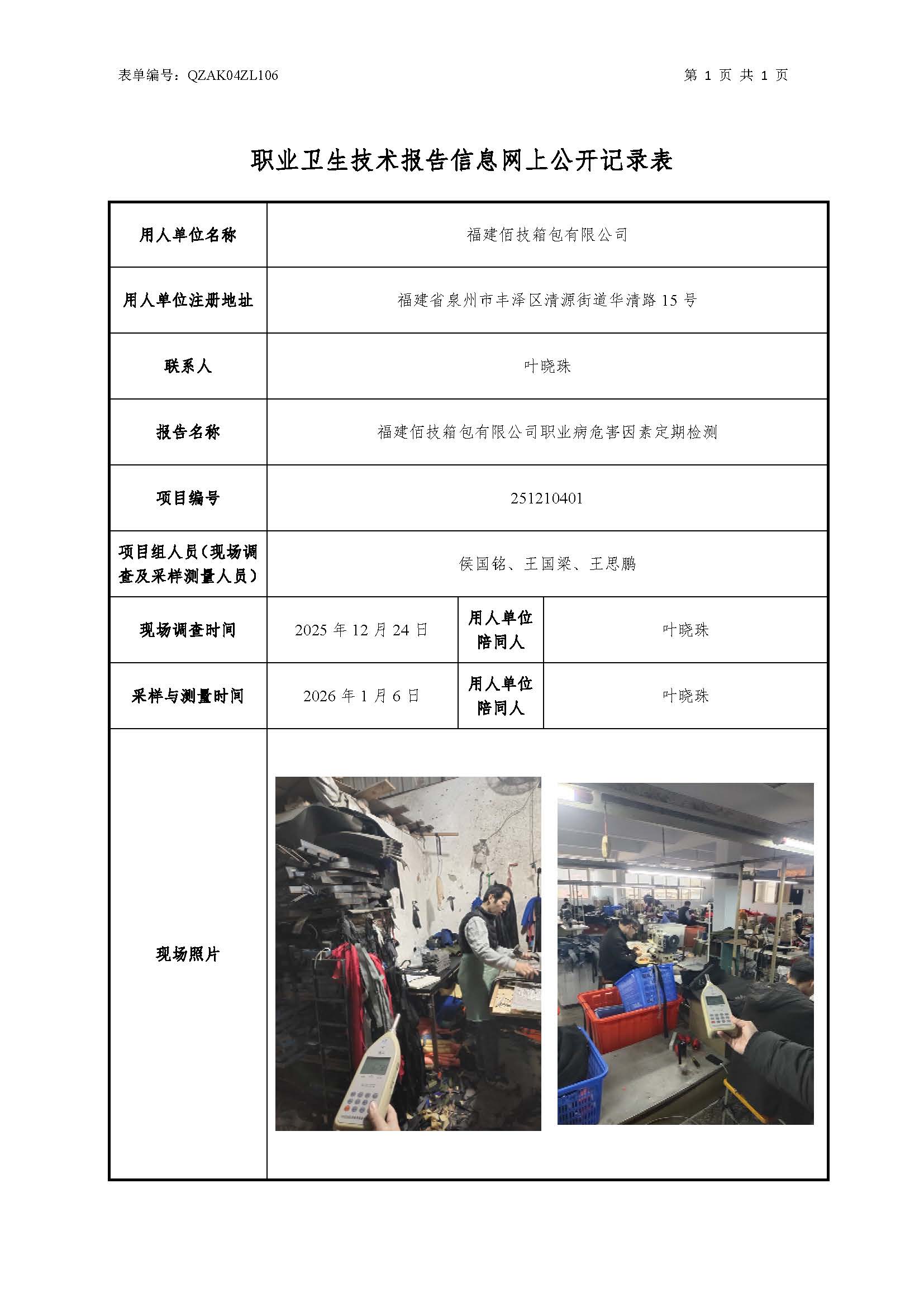 表单编号：QZAK04ZL106

第 1 页 共 1 页

职业卫生技术报告信息网上公开记录表

| 用人单位名称 | 福建佰技箱包有限公司 | | |
|---|---|---|---|
| 用人单位注册地址 | 福建省泉州市丰泽区清源街道华清路 15 号 | | |
| 联系人 | 叶晓珠 | | |
| 报告名称 | 福建佰技箱包有限公司职业病危害因素定期检测 | | |
| 项目编号 | 251210401 | | |
| 项目组人员（现场调查及采样测量人员） | 侯国铭、王国梁、王思鹏 | | |
| 现场调查时间 | 2025 年 12 月 24 日 | 用人单位陪同人 | 叶晓珠 |
| 采样与测量时间 | 2026 年 1 月 6 日 | 用人单位陪同人 | 叶晓珠 |
| 现场照片 | | | |